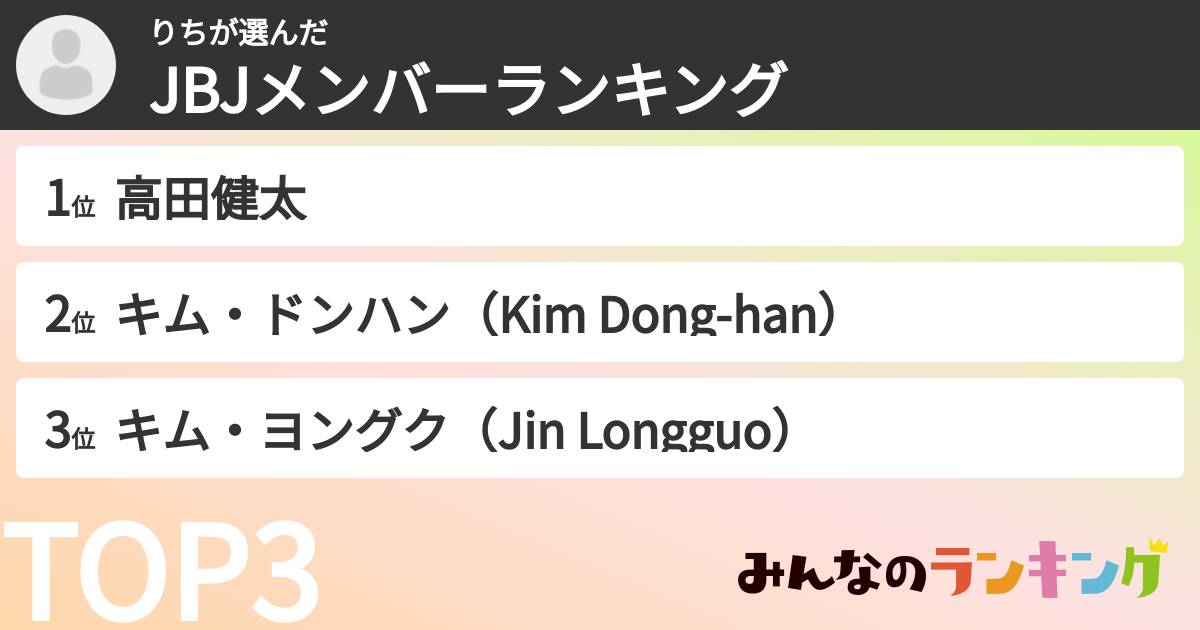 りちが選んだ
JBJメンバーランキング

1位 高田健太

2位 キム・ドンハン（Kim Dong-han）

3位 キム・ヨングク（Jin Longguo）

TOP3

みんなのランキング